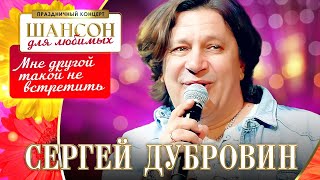 ПРАЗДНИЧНЫЙ КОНЦЕРТ
ШАНСОН
для любимых

Мне другой такой не встретить

СЕРГЕЙ ДУБРОВИН